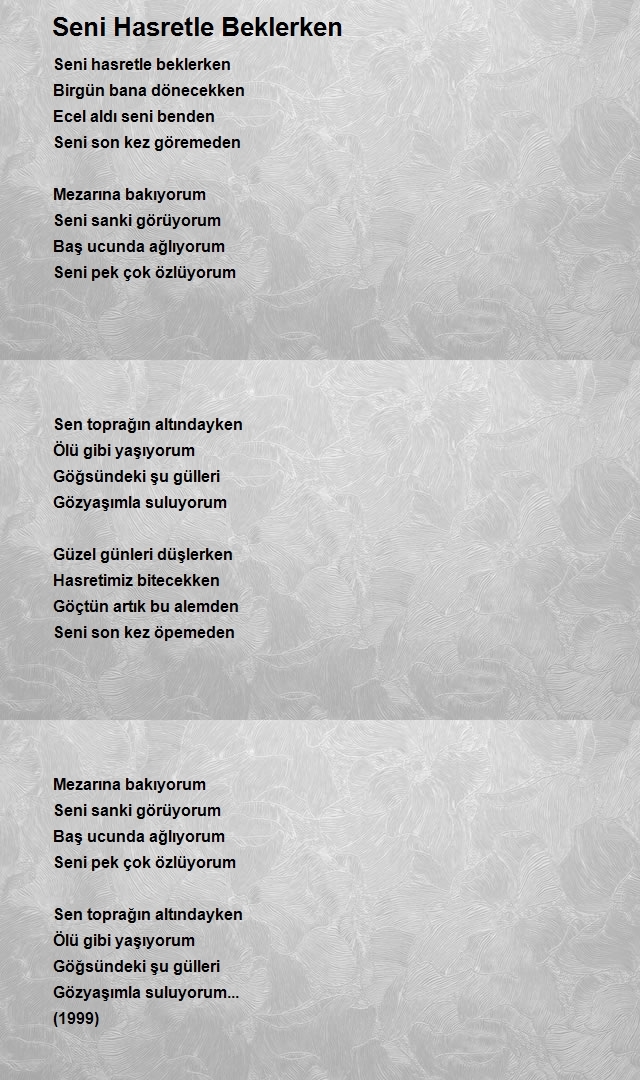 Seni Hasretle Beklerken

Seni hasretle beklerken
Birgün bana dönecekken
Ecel aldı seni benden
Seni son kez göremeden

Mezarına bakıyorum
Seni sanki görüyorum
Baş ucunda ağlıyorum
Seni pek çok özlüyorum

Sen toprağın altındayken
Ölü gibi yaşıyorum
Göğsündeki şu gülleri
Gözyaşımla suluyorum

Güzel günleri düşlerken
Hasretimiz bitecekken
Göçtün artık bu alemden
Seni son kez öpemeden

Mezarına bakıyorum
Seni sanki görüyorum
Baş ucunda ağlıyorum
Seni pek çok özlüyorum

Sen toprağın altındayken
Ölü gibi yaşıyorum
Göğsündeki şu gülleri
Gözyaşımla suluyorum...
(1999)